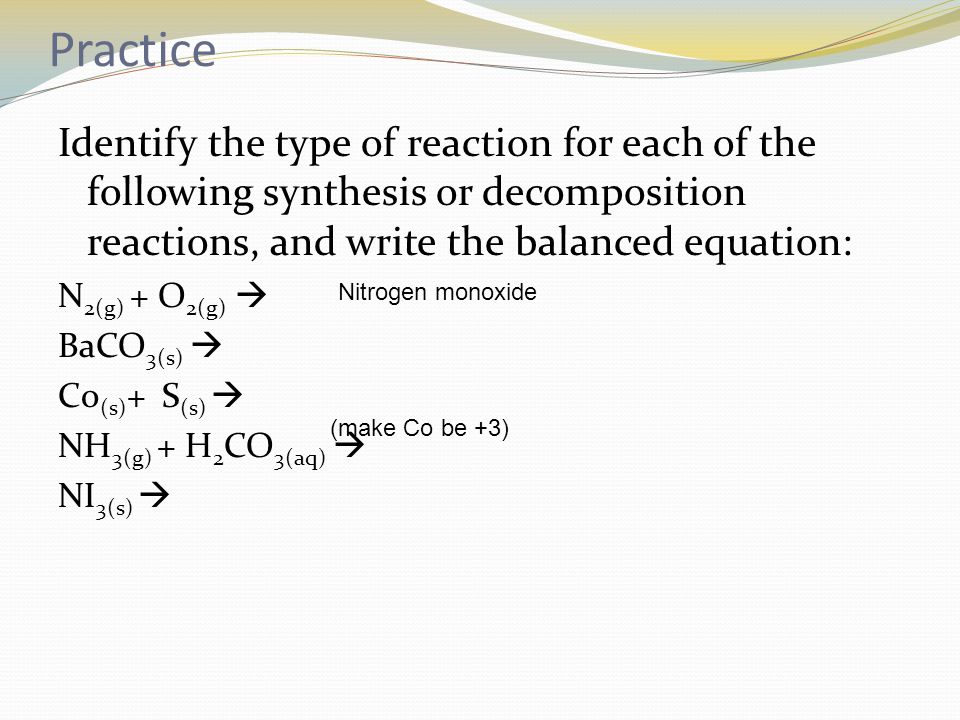 Practice

Identify the type of reaction for each of the following synthesis or decomposition reactions, and write the balanced equation:

$N_{2(g)} + O_{2(g)} \rightarrow$ Nitrogen monoxide

$BaCO_{3(s)} \rightarrow$

$Co_{(s)} + S_{(s)} \rightarrow$

(make Co be +3)

$NH_{3(g)} + H_2CO_{3(aq)} \rightarrow$

$NI_{3(s)} \rightarrow$